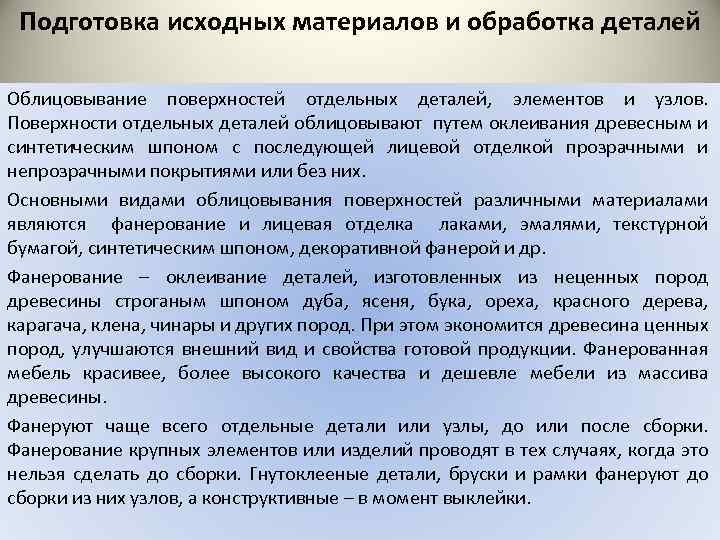 Подготовка исходных материалов и обработка деталей

Облицовывание поверхностей отдельных деталей, элементов и узлов. Поверхности отдельных деталей облицовывают путем оклеивания древесным и синтетическим шпоном с последующей лицевой отделкой прозрачными и непрозрачными покрытиями или без них.

Основными видами облицовывания поверхностей различными материалами являются фанерование и лицевая отделка лаками, эмалями, текстурной бумагой, синтетическим шпоном, декоративной фанерой и др.

Фанерование – оклеивание деталей, изготовленных из неценных пород древесины строганым шпоном дуба, ясеня, бука, ореха, красного дерева, карагача, клена, чинары и других пород. При этом экономится древесина ценных пород, улучшаются внешний вид и свойства готовой продукции. Фанерованная мебель красивее, более высокого качества и дешевле мебели из массива древесины.

Фанеруют чаще всего отдельные детали или узлы, до или после сборки. Фанерование крупных элементов или изделий проводят в тех случаях, когда это нельзя сделать до сборки. Гнутоклееные детали, бруски и рамки фанеруют до сборки из них узлов, а конструктивные – в момент выклейки.